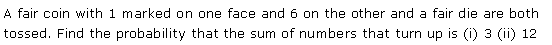 A fair coin with 1 marked on one face and 6 on the other and a fair die are both tossed. Find the probability that the sum of numbers that turn up is (i) 3 (ii) 12